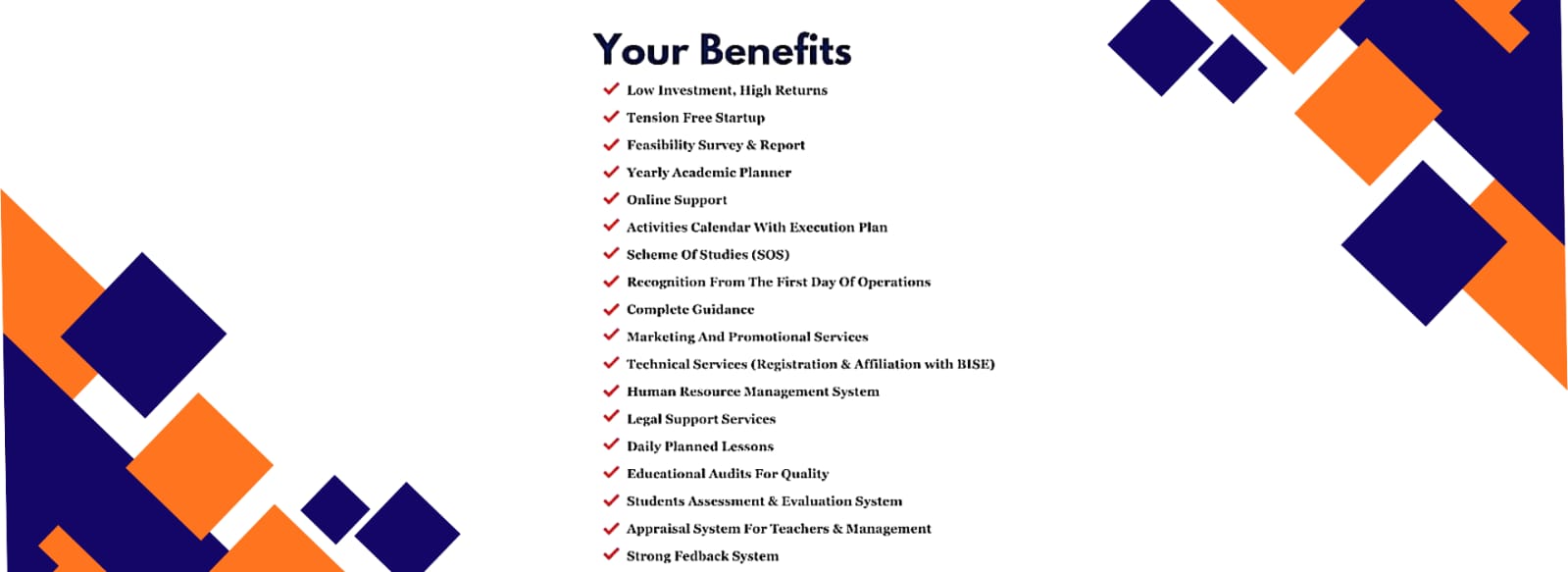 Your Benefits

✓ Low Investment, High Returns
✓ Tension Free Startup
✓ Feasibility Survey & Report
✓ Yearly Academic Planner
✓ Online Support
✓ Activities Calendar With Execution Plan
✓ Scheme Of Studies (SOS)
✓ Recognition From The First Day Of Operations
✓ Complete Guidance
✓ Marketing And Promotional Services
✓ Technical Services (Registration & Affiliation with BISE)
✓ Human Resource Management System
✓ Legal Support Services
✓ Daily Planned Lessons
✓ Educational Audits For Quality
✓ Students Assessment & Evaluation System
✓ Appraisal System For Teachers & Management
✓ Strong Fedback System